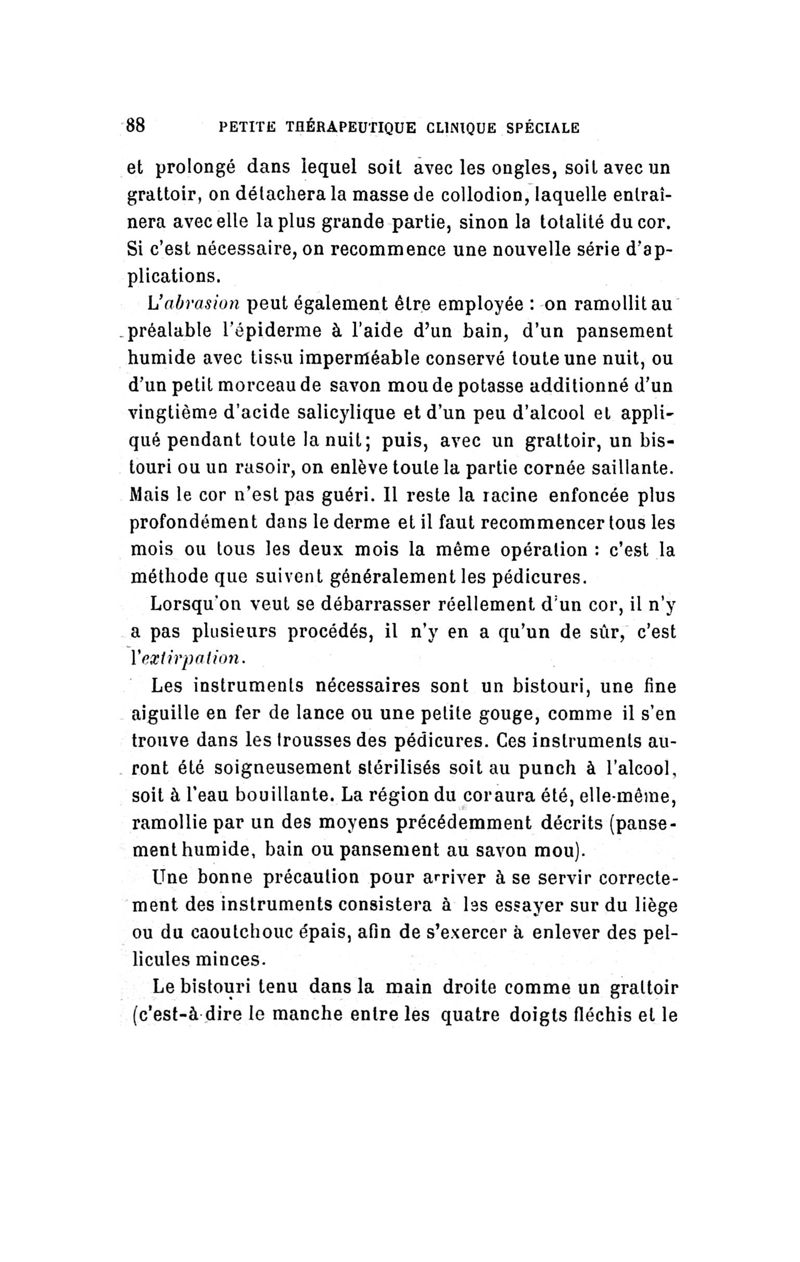 88 PETITE THÉRAPEUTIQUE CLINIQUE SPÉCIALE

et prolongé dans lequel soit avec les ongles, soit avec un grattoir, on détachera la masse de collodion, laquelle entraînera avec elle la plus grande partie, sinon la totalité du cor. Si c'est nécessaire, on recommence une nouvelle série d'applications.

L'abrasion peut également être employée : on ramollit au préalable l'épiderme à l'aide d'un bain, d'un pansement humide avec tissu imperméable conservé toute une nuit, ou d'un petit morceau de savon mou de potasse additionné d'un vingtième d'acide salicylique et d'un peu d'alcool et appliqué pendant toute la nuit; puis, avec un grattoir, un bistouri ou un rasoir, on enlève toute la partie cornée saillante. Mais le cor n'est pas guéri. Il reste la racine enfoncée plus profondément dans le derme et il faut recommencer tous les mois ou tous les deux mois la même opération : c'est la méthode que suivent généralement les pédicures.

Lorsqu'on veut se débarrasser réellement d'un cor, il n'y a pas plusieurs procédés, il n'y en a qu'un de sûr, c'est l'extirpation.

Les instruments nécessaires sont un bistouri, une fine aiguille en fer de lance ou une petite gouge, comme il s'en trouve dans les trousses des pédicures. Ces instruments auront été soigneusement stérilisés soit au punch à l'alcool, soit à l'eau bouillante. La région du cor aura été, elle-même, ramollie par un des moyens précédemment décrits (pansement humide, bain ou pansement au savon mou).

Une bonne précaution pour arriver à se servir correctement des instruments consistera à les essayer sur du liège ou du caoutchouc épais, afin de s'exercer à enlever des pellicules minces.

Le bistouri tenu dans la main droite comme un grattoir (c'est-à-dire le manche entre les quatre doigts fléchis et le